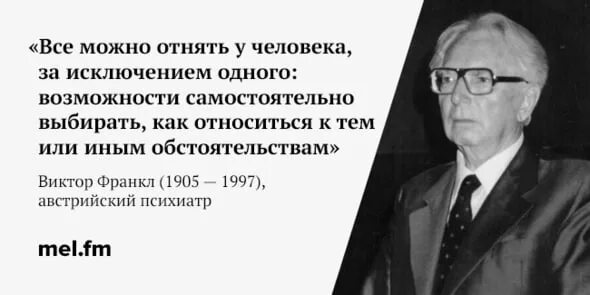 «Все можно отнять у человека, за исключением одного: возможности самостоятельно выбирать, как относиться к тем или иным обстоятельствам»

Виктор Франкл (1905 — 1997), австрийский психиатр

mel.fm